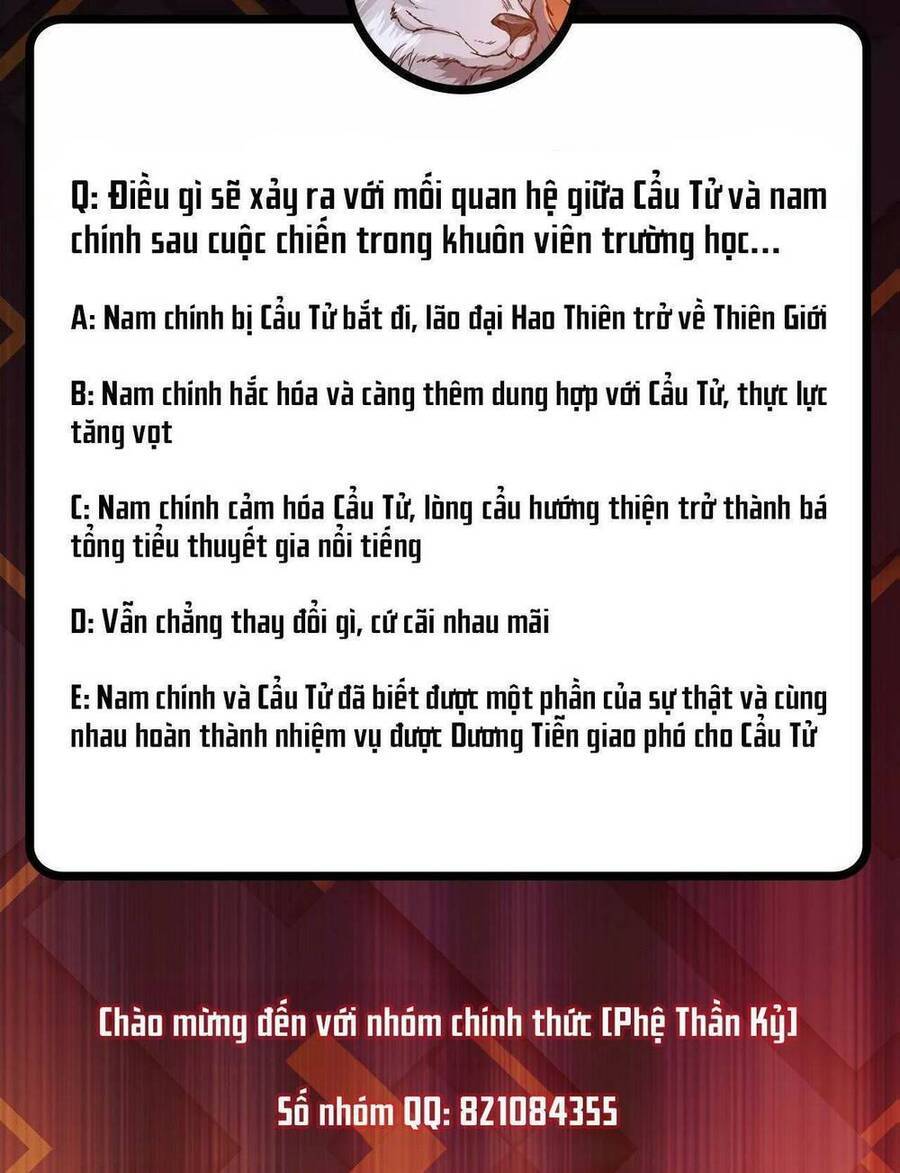 Q: Điều gì sẽ xảy ra với mối quan hệ giữa Cẩu Tử và nam chính sau cuộc chiến trong khuôn viên trường học...

A: Nam chính bị Cẩu Tử bắt đi, lão đại Hao Thiên trở về Thiên Giới

B: Nam chính hắc hóa và càng thêm dung hợp với Cẩu Tử, thực lực tăng vọt

C: Nam chính cảm hóa Cẩu Tử, lòng cẩu hướng thiện trở thành bá tổng tiểu thuyết gia nổi tiếng

D: Vẫn chẳng thay đổi gì, cứ cãi nhau mãi

E: Nam chính và Cẩu Tử đã biết được một phần của sự thật và cùng nhau hoàn thành nhiệm vụ được Dương Tiễn giao phó cho Cẩu Tử

Chào mừng đến với nhóm chính thức [Phệ Thần Kỷ]

Số nhóm QQ: 821084355